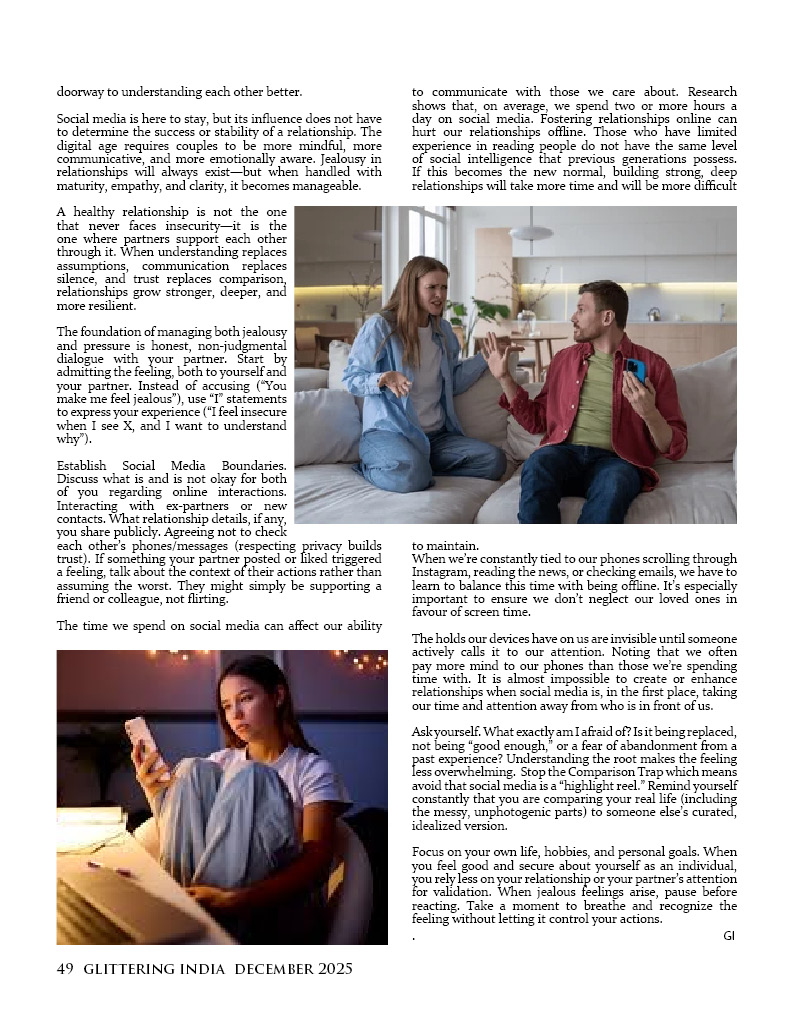 doorway to understanding each other better.

Social media is here to stay, but its influence does not have to determine the success or stability of a relationship. The digital age requires couples to be more mindful, more communicative, and more emotionally aware. Jealousy in relationships will always exist—but when handled with maturity, empathy, and clarity, it becomes manageable.

A healthy relationship is not the one that never faces insecurity—it is the one where partners support each other through it. When understanding replaces assumptions, communication replaces silence, and trust replaces comparison, relationships grow stronger, deeper, and more resilient.

The foundation of managing both jealousy and pressure is honest, non-judgmental dialogue with your partner. Start by admitting the feeling, both to yourself and your partner. Instead of accusing ("You make me feel jealous"), use "I" statements to express your experience ("I feel insecure when I see X, and I want to understand why").

Establish Social Media Boundaries. Discuss what is and is not okay for both of you regarding online interactions. Interacting with ex-partners or new contacts. What relationship details, if any, you share publicly. Agreeing not to check each other's phones/messages (respecting privacy builds trust). If something your partner posted or liked triggered a feeling, talk about the context of their actions rather than assuming the worst. They might simply be supporting a friend or colleague, not flirting.

The time we spend on social media can affect our ability to communicate with those we care about. Research shows that, on average, we spend two or more hours a day on social media. Fostering relationships online can hurt our relationships offline. Those who have limited experience in reading people do not have the same level of social intelligence that previous generations possess. If this becomes the new normal, building strong, deep relationships will take more time and will be more difficult to maintain.

When we're constantly tied to our phones scrolling through Instagram, reading the news, or checking emails, we have to learn to balance this time with being offline. It's especially important to ensure we don't neglect our loved ones in favour of screen time.

The holds our devices have on us are invisible until someone actively calls it to our attention. Noting that we often pay more mind to our phones than those we're spending time with. It is almost impossible to create or enhance relationships when social media is, in the first place, taking our time and attention away from who is in front of us.

Ask yourself. What exactly am I afraid of? Is it being replaced, not being "good enough," or a fear of abandonment from a past experience? Understanding the root makes the feeling less overwhelming. Stop the Comparison Trap which means avoid that social media is a "highlight reel." Remind yourself constantly that you are comparing your real life (including the messy, unphotogenic parts) to someone else's curated, idealized version.

Focus on your own life, hobbies, and personal goals. When you feel good and secure about yourself as an individual, you rely less on your relationship or your partner's attention for validation. When jealous feelings arise, pause before reacting. Take a moment to breathe and recognize the feeling without letting it control your actions.
. GI

49 GLITTERING INDIA DECEMBER 2025